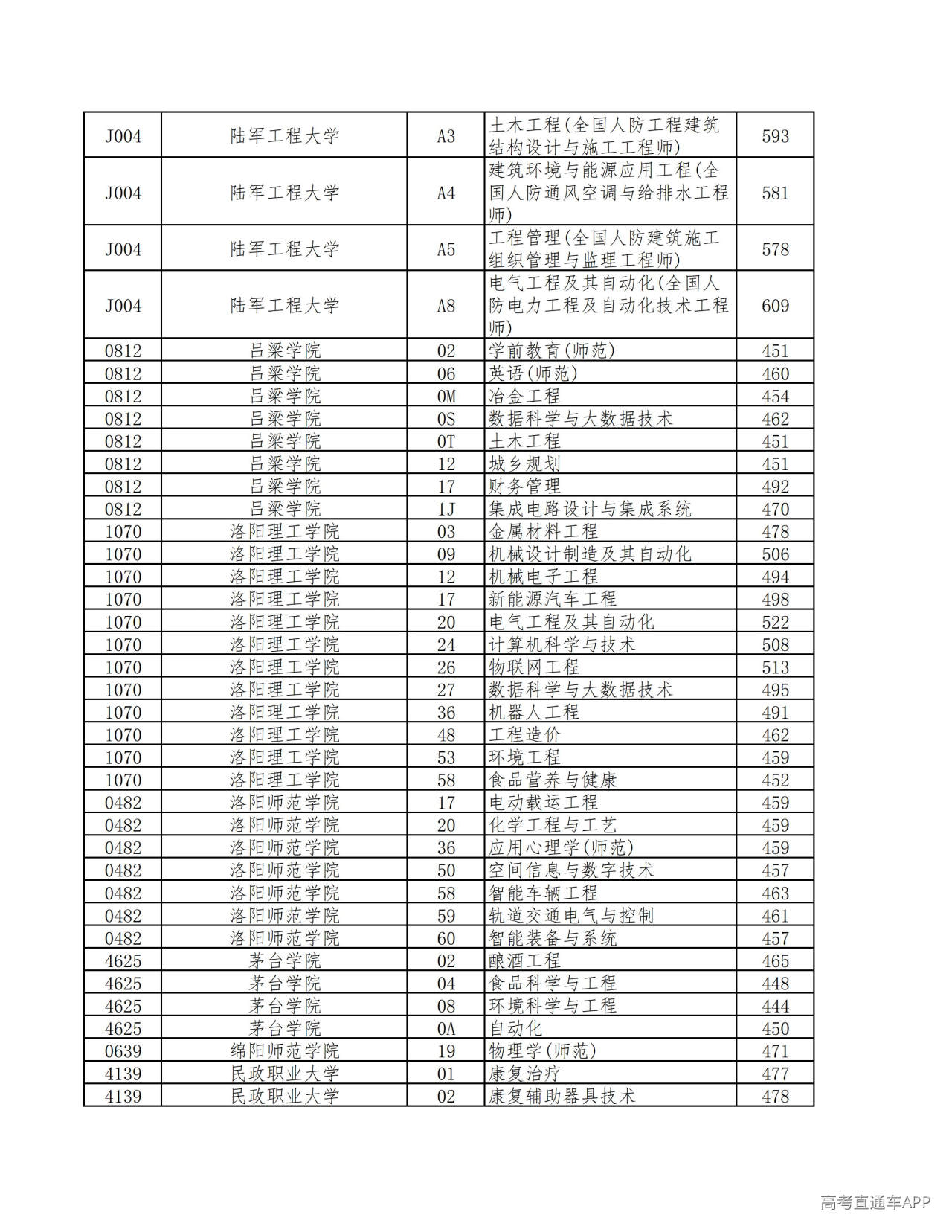 | J004 | 陆军工程大学 | A3 | 土木工程(全国人防工程建筑结构设计与施工工程师) | 593 |
|---|---|---|---|---|
| J004 | 陆军工程大学 | A4 | 建筑环境与能源应用工程(全国人防通风空调与给排水工程师) | 581 |
| J004 | 陆军工程大学 | A5 | 工程管理(全国人防建筑施工组织管理与监理工程师) | 578 |
| J004 | 陆军工程大学 | A8 | 电气工程及其自动化(全国人防电力工程及自动化技术工程师) | 609 |
| 0812 | 吕梁学院 | 02 | 学前教育(师范) | 451 |
| 0812 | 吕梁学院 | 06 | 英语(师范) | 460 |
| 0812 | 吕梁学院 | 0M | 冶金工程 | 454 |
| 0812 | 吕梁学院 | 0S | 数据科学与大数据技术 | 462 |
| 0812 | 吕梁学院 | 0T | 土木工程 | 451 |
| 0812 | 吕梁学院 | 12 | 城乡规划 | 451 |
| 0812 | 吕梁学院 | 17 | 财务管理 | 492 |
| 0812 | 吕梁学院 | 1J | 集成电路设计与集成系统 | 470 |
| 1070 | 洛阳理工学院 | 03 | 金属材料工程 | 478 |
| 1070 | 洛阳理工学院 | 09 | 机械设计制造及其自动化 | 506 |
| 1070 | 洛阳理工学院 | 12 | 机械电子工程 | 494 |
| 1070 | 洛阳理工学院 | 17 | 新能源汽车工程 | 498 |
| 1070 | 洛阳理工学院 | 20 | 电气工程及其自动化 | 522 |
| 1070 | 洛阳理工学院 | 24 | 计算机科学与技术 | 508 |
| 1070 | 洛阳理工学院 | 26 | 物联网工程 | 513 |
| 1070 | 洛阳理工学院 | 27 | 数据科学与大数据技术 | 495 |
| 1070 | 洛阳理工学院 | 36 | 机器人工程 | 491 |
| 1070 | 洛阳理工学院 | 48 | 工程造价 | 462 |
| 1070 | 洛阳理工学院 | 53 | 环境工程 | 459 |
| 1070 | 洛阳理工学院 | 58 | 食品营养与健康 | 452 |
| 0482 | 洛阳师范学院 | 17 | 电动载运工程 | 459 |
| 0482 | 洛阳师范学院 | 20 | 化学工程与工艺 | 459 |
| 0482 | 洛阳师范学院 | 36 | 应用心理学(师范) | 459 |
| 0482 | 洛阳师范学院 | 50 | 空间信息与数字技术 | 457 |
| 0482 | 洛阳师范学院 | 58 | 智能车辆工程 | 463 |
| 0482 | 洛阳师范学院 | 59 | 轨道交通电气与控制 | 461 |
| 0482 | 洛阳师范学院 | 60 | 智能装备与系统 | 457 |
| 4625 | 茅台学院 | 02 | 酿酒工程 | 465 |
| 4625 | 茅台学院 | 04 | 食品科学与工程 | 448 |
| 4625 | 茅台学院 | 08 | 环境科学与工程 | 444 |
| 4625 | 茅台学院 | 0A | 自动化 | 450 |
| 0639 | 绵阳师范学院 | 19 | 物理学(师范) | 471 |
| 4139 | 民政职业大学 | 01 | 康复治疗 | 477 |
| 4139 | 民政职业大学 | 02 | 康复辅助器具技术 | 478 |

高考直通车APP